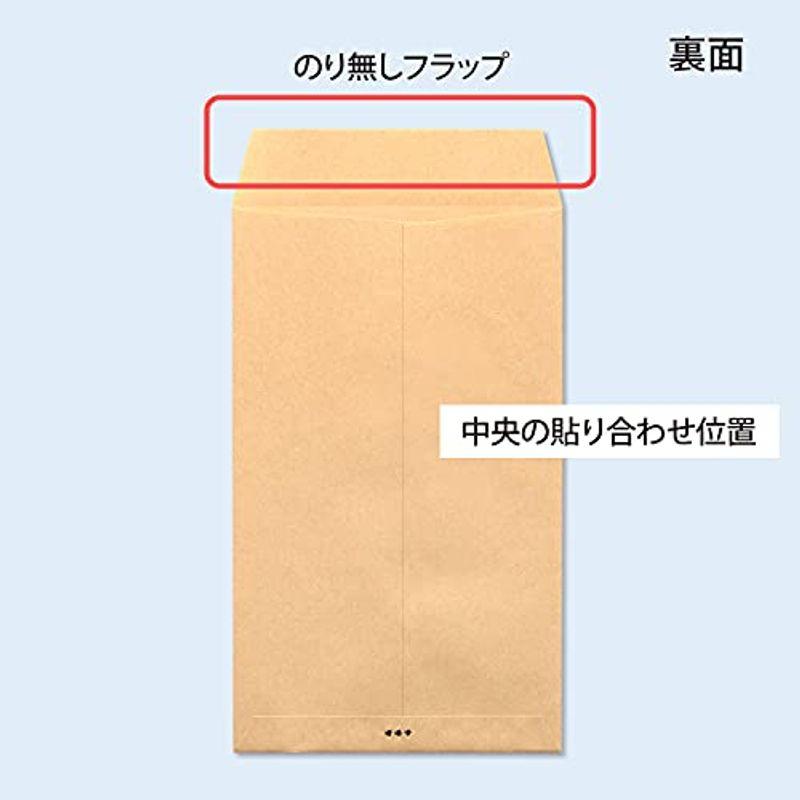 裏面

のり無しフラップ

中央の貼り合わせ位置